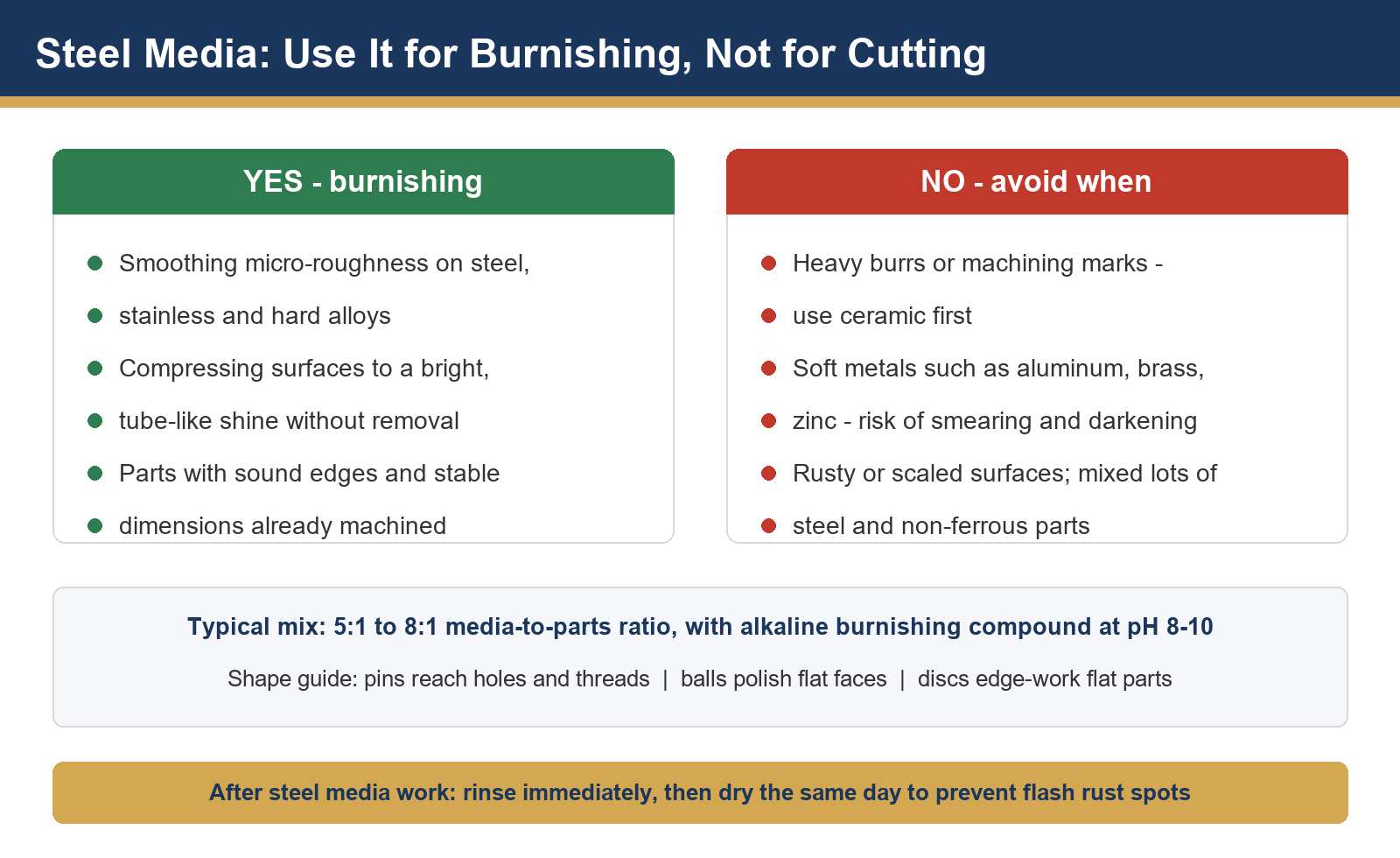 Steel Media: Use It for Burnishing, Not for Cutting

YES - burnishing

- Smoothing micro-roughness on steel,
- stainless and hard alloys
- Compressing surfaces to a bright,
- tube-like shine without removal
- Parts with sound edges and stable
- dimensions already machined

NO - avoid when

- Heavy burrs or machining marks -
- use ceramic first
- Soft metals such as aluminum, brass,
- zinc - risk of smearing and darkening
- Rusty or scaled surfaces; mixed lots of
- steel and non-ferrous parts

Typical mix: 5:1 to 8:1 media-to-parts ratio, with alkaline burnishing compound at pH 8-10

Shape guide: pins reach holes and threads | balls polish flat faces | discs edge-work flat parts

After steel media work: rinse immediately, then dry the same day to prevent flash rust spots